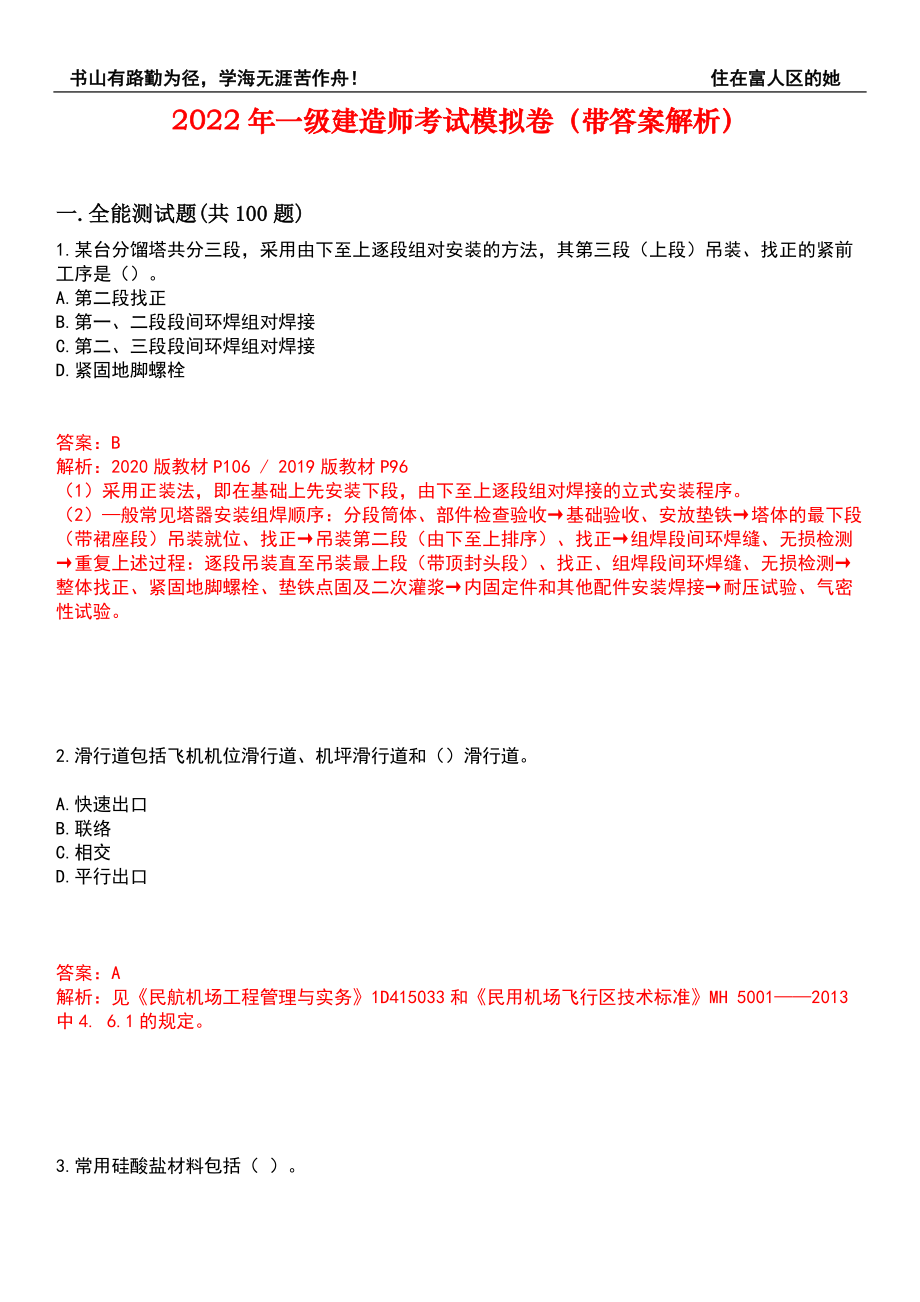 书山有路勤为径，学海无涯苦作舟！ 住在富人区的她

2022年一级建造师考试模拟卷（带答案解析）

一.全能测试题(共100题)

1.某台分馏塔共分三段，采用由下至上逐段组对安装的方法，其第三段（上段）吊装、找正的紧前工序是（）。
A.第二段找正
B.第一、二段段间环焊组对焊接
C.第二、三段段间环焊组对焊接
D.紧固地脚螺栓

答案：B
解析：2020版教材P106 / 2019版教材P96
（1）采用正装法，即在基础上先安装下段，由下至上逐段组对焊接的立式安装程序。
（2）一般常见塔器安装组焊顺序：分段筒体、部件检查验收→基础验收、安放垫铁→塔体的最下段（带裙座段）吊装就位、找正→吊装第二段（由下至上排序）、找正→组焊段间环焊缝、无损检测→重复上述过程：逐段吊装直至吊装最上段（带顶封头段）、找正、组焊段间环焊缝、无损检测→整体找正、紧固地脚螺栓、垫铁点固及二次灌浆→内固定件和其他配件安装焊接→耐压试验、气密性试验。

2.滑行道包括飞机机位滑行道、机坪滑行道和（）滑行道。

A.快速出口
B.联络
C.相交
D.平行出口

答案：A
解析：见《民航机场工程管理与实务》1D415033和《民用机场飞行区技术标准》MH 5001——2013中4. 6.1的规定。

3.常用硅酸盐材料包括（ ）。